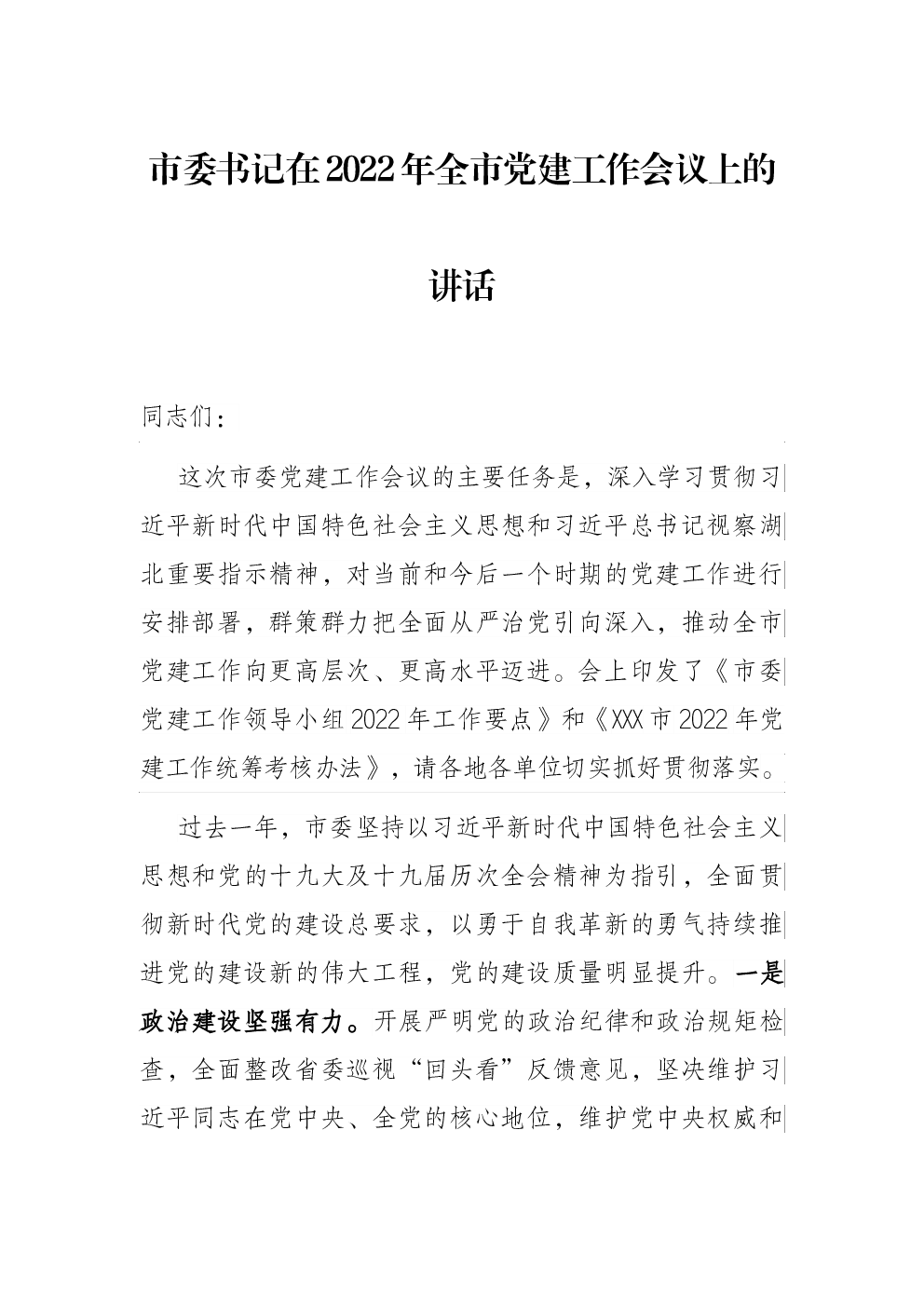 市委书记在2022年全市党建工作会议上的讲话

同志们：

这次市委党建工作会议的主要任务是，深入学习贯彻习近平新时代中国特色社会主义思想和习近平总书记视察湖北重要指示精神，对当前和今后一个时期的党建工作进行安排部署，群策群力把全面从严治党引向深入，推动全市党建工作向更高层次、更高水平迈进。会上印发了《市委党建工作领导小组2022年工作要点》和《XXX市2022年党建工作统筹考核办法》，请各地各单位切实抓好贯彻落实。

过去一年，市委坚持以习近平新时代中国特色社会主义思想和党的十九大及十九届历次全会精神为指引，全面贯彻新时代党的建设总要求，以勇于自我革新的勇气持续推进党的建设新的伟大工程，党的建设质量明显提升。一是政治建设坚强有力。开展严明党的政治纪律和政治规矩检查，全面整改省委巡视“回头看”反馈意见，坚决维护习近平同志在党中央、全党的核心地位，维护党中央权威和